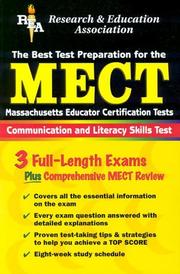 REA Research & Education Association

The Best Test Preparation for the

MECT

Massachusetts Educator Certification Tests

Communication and Literacy Skills Test

3 Full-Length Exams

Plus Comprehensive MECT Review

✓ Covers all the essential information on the exam

✓ Every exam question answered with detailed explanations

✓ Proven test-taking tips & strategies to help you achieve a TOP SCORE

✓ Eight-week study schedule